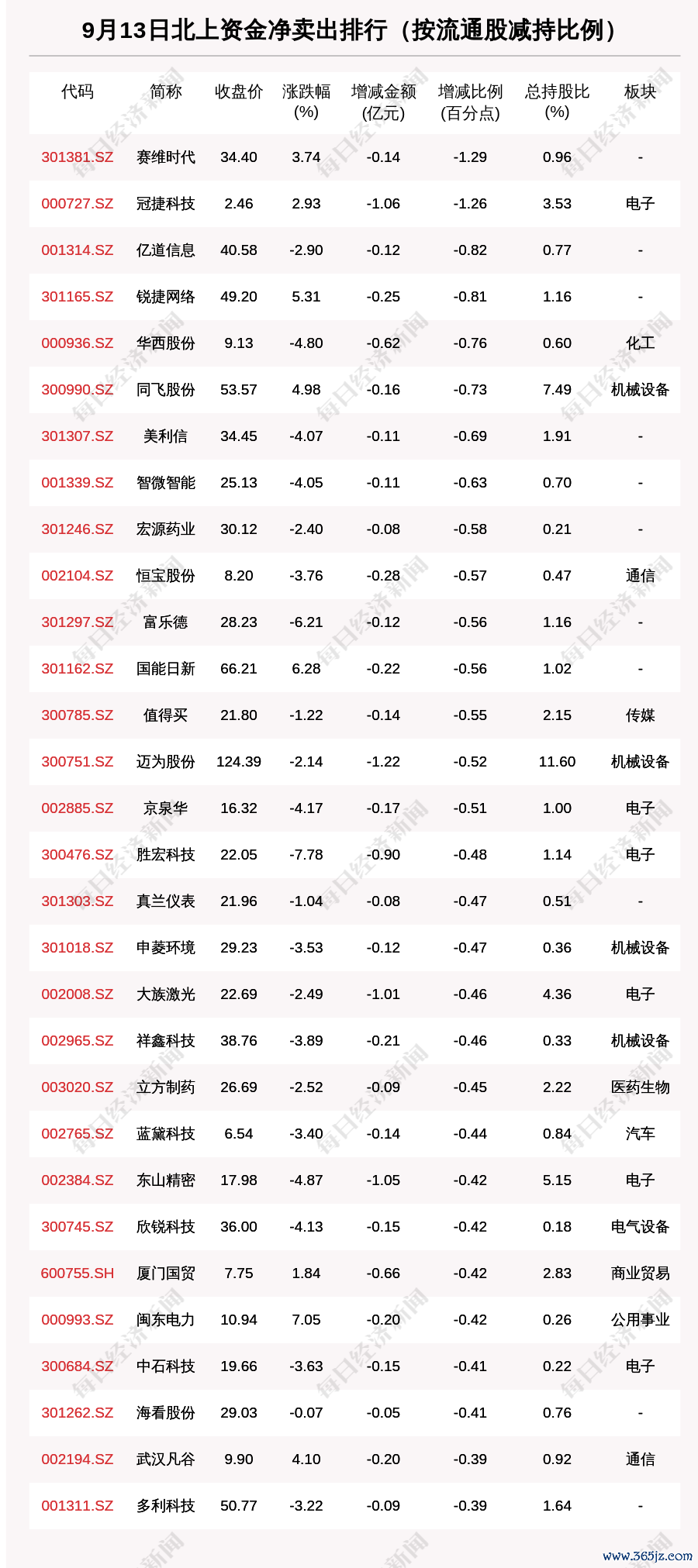 9月13日北上资金净卖出排行（按流通股减持比例）

| 代码 | 简称 | 收盘价 | 涨跌幅(%) | 增减金额(亿元) | 增减比例(百分点) | 总持股比(%) | 板块 |
|---|---|---|---|---|---|---|---|
| 301381.SZ | 赛维时代 | 34.40 | 3.74 | -0.14 | -1.29 | 0.96 | - |
| 000727.SZ | 冠捷科技 | 2.46 | 2.93 | -1.06 | -1.26 | 3.53 | 电子 |
| 001314.SZ | 亿道信息 | 40.58 | -2.90 | -0.12 | -0.82 | 0.77 | - |
| 301165.SZ | 锐捷网络 | 49.20 | 5.31 | -0.25 | -0.81 | 1.16 | - |
| 000936.SZ | 华西股份 | 9.13 | -4.80 | -0.62 | -0.76 | 0.60 | 化工 |
| 300990.SZ | 同飞股份 | 53.57 | 4.98 | -0.16 | -0.73 | 7.49 | 机械设备 |
| 301307.SZ | 美利信 | 34.45 | -4.07 | -0.11 | -0.69 | 1.91 | - |
| 001339.SZ | 智微智能 | 25.13 | -4.05 | -0.11 | -0.63 | 0.70 | - |
| 301246.SZ | 宏源药业 | 30.12 | -2.40 | -0.08 | -0.58 | 0.21 | - |
| 002104.SZ | 恒宝股份 | 8.20 | -3.76 | -0.28 | -0.57 | 0.47 | 通信 |
| 301297.SZ | 富乐德 | 28.23 | -6.21 | -0.12 | -0.56 | 1.16 | - |
| 301162.SZ | 国能日新 | 66.21 | 6.28 | -0.22 | -0.56 | 1.02 | - |
| 300785.SZ | 值得买 | 21.80 | -1.22 | -0.14 | -0.55 | 2.15 | 传媒 |
| 300751.SZ | 迈为股份 | 124.39 | -2.14 | -1.22 | -0.52 | 11.60 | 机械设备 |
| 002885.SZ | 京泉华 | 16.32 | -4.17 | -0.17 | -0.51 | 1.00 | 电子 |
| 300476.SZ | 胜宏科技 | 22.05 | -7.78 | -0.90 | -0.48 | 1.14 | 电子 |
| 301303.SZ | 真兰仪表 | 21.96 | -1.04 | -0.08 | -0.47 | 0.51 | - |
| 301018.SZ | 申菱环境 | 29.23 | -3.53 | -0.12 | -0.47 | 0.36 | 机械设备 |
| 002008.SZ | 大族激光 | 22.69 | -2.49 | -1.01 | -0.46 | 4.36 | 电子 |
| 002965.SZ | 祥鑫科技 | 38.76 | -3.89 | -0.21 | -0.46 | 0.33 | 机械设备 |
| 003020.SZ | 立方制药 | 26.69 | -2.52 | -0.09 | -0.45 | 2.22 | 医药生物 |
| 002765.SZ | 蓝黛科技 | 6.54 | -3.40 | -0.14 | -0.44 | 0.84 | 汽车 |
| 002384.SZ | 东山精密 | 17.98 | -4.87 | -1.05 | -0.42 | 5.15 | 电子 |
| 300745.SZ | 欣锐科技 | 36.00 | -4.13 | -0.15 | -0.42 | 0.18 | 电气设备 |
| 600755.SH | 厦门国贸 | 7.75 | 1.84 | -0.66 | -0.42 | 2.83 | 商业贸易 |
| 000993.SZ | 闽东电力 | 10.94 | 7.05 | -0.20 | -0.42 | 0.26 | 公用事业 |
| 300684.SZ | 中石科技 | 19.66 | -3.63 | -0.15 | -0.41 | 0.22 | 电子 |
| 301262.SZ | 海看股份 | 29.03 | -0.07 | -0.05 | -0.41 | 0.76 | - |
| 002194.SZ | 武汉凡谷 | 9.90 | 4.10 | -0.20 | -0.39 | 0.92 | 通信 |
| 001311.SZ | 多利科技 | 50.77 | -3.22 | -0.09 | -0.39 | 1.64 | - |

每日经济新闻
www.365jz.com